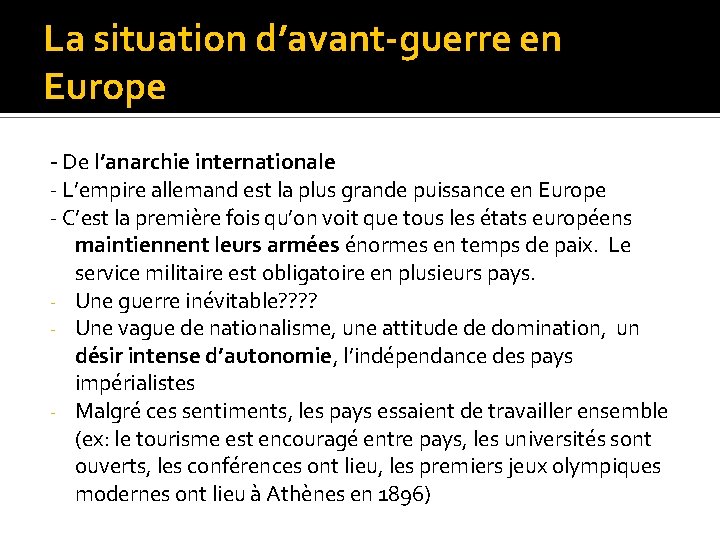 La situation d'avant-guerre en Europe

- De l'anarchie internationale
- L'empire allemand est la plus grande puissance en Europe
- C'est la première fois qu'on voit que tous les états européens maintiennent leurs armées énormes en temps de paix. Le service militaire est obligatoire en plusieurs pays.
- Une guerre inévitable????
- Une vague de nationalisme, une attitude de domination, un désir intense d'autonomie, l'indépendance des pays impérialistes
- Malgré ces sentiments, les pays essaient de travailler ensemble (ex: le tourisme est encouragé entre pays, les universités sont ouverts, les conférences ont lieu, les premiers jeux olympiques modernes ont lieu à Athènes en 1896)